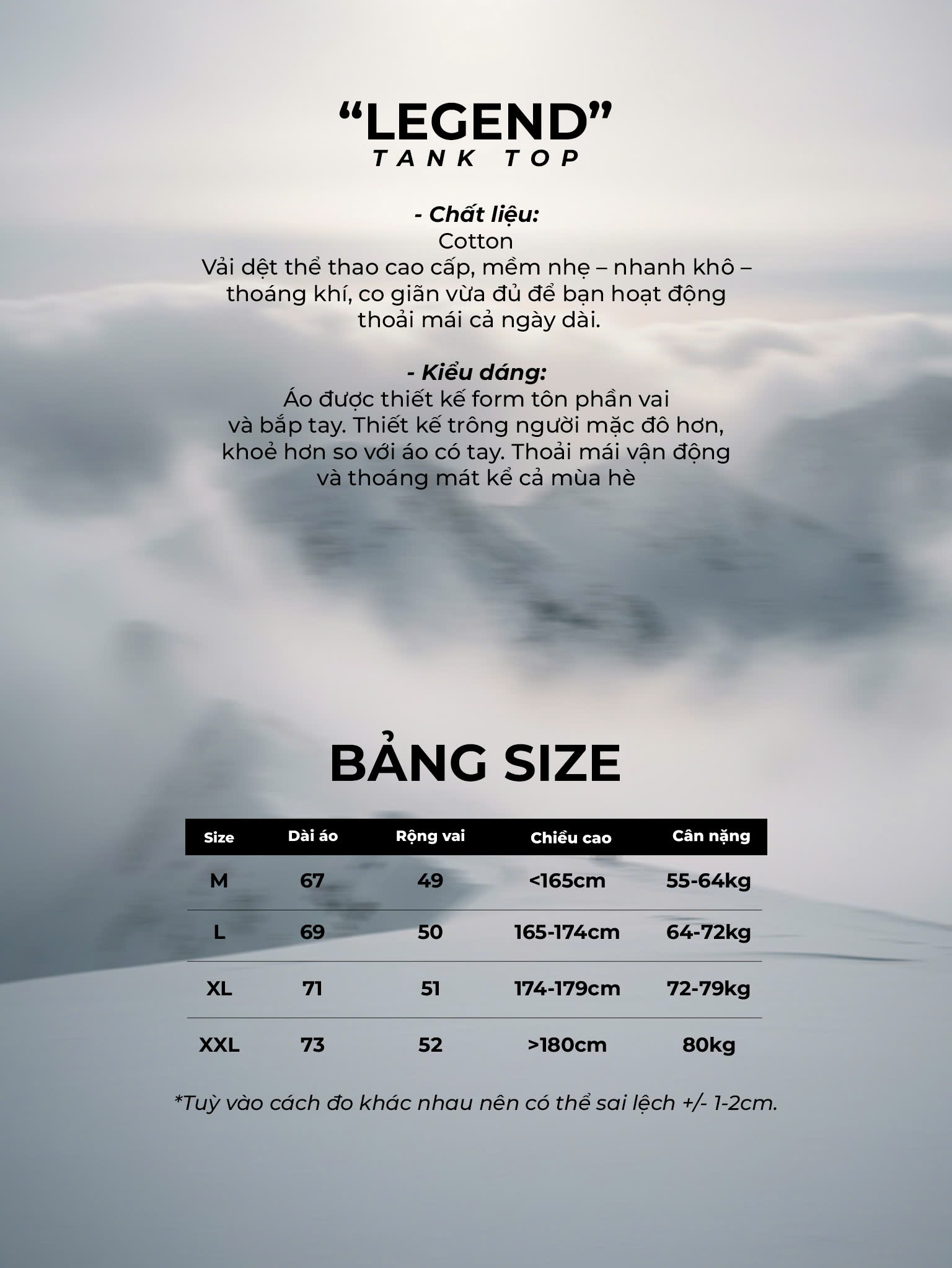 “LEGEND”
TANK TOP

- Chất liệu:
Cotton
Vải dệt thể thao cao cấp, mềm nhẹ – nhanh khô – thoáng khí, co giãn vừa đủ để bạn hoạt động thoải mái cả ngày dài.

- Kiểu dáng:
Áo được thiết kế form tôn phần vai và bắp tay. Thiết kế trông người mặc đô hơn, khoẻ hơn so với áo có tay. Thoải mái vận động và thoáng mát kể cả mùa hè

BẢNG SIZE

| Size | Dài áo | Rộng vai | Chiều cao | Cân nặng |
|---|---|---|---|---|
| M | 67 | 49 | <165cm | 55-64kg |
| L | 69 | 50 | 165-174cm | 64-72kg |
| XL | 71 | 51 | 174-179cm | 72-79kg |
| XXL | 73 | 52 | >180cm | 80kg |

*Tuỳ vào cách đo khác nhau nên có thể sai lệch +/- 1-2cm.